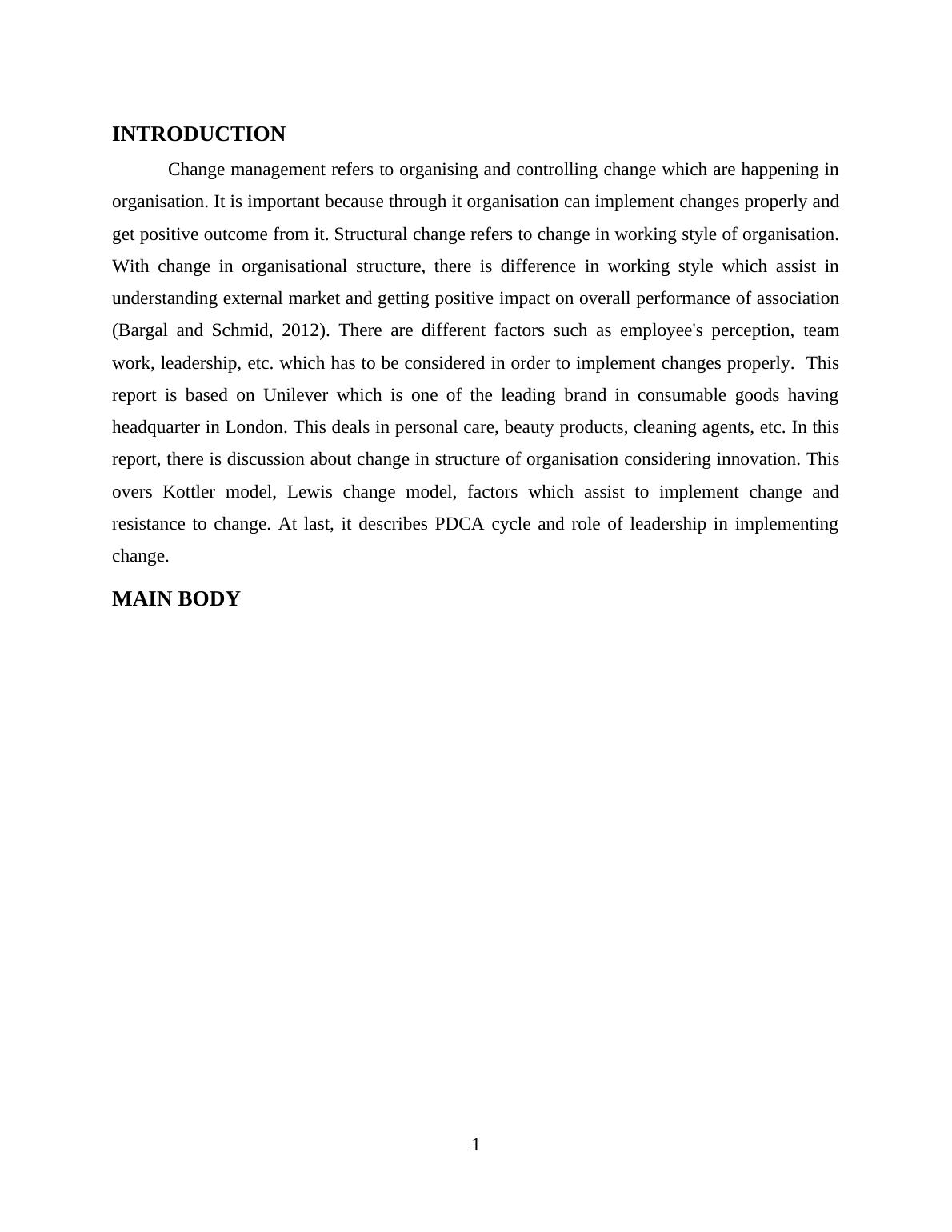 INTRODUCTION

Change management refers to organising and controlling change which are happening in organisation. It is important because through it organisation can implement changes properly and get positive outcome from it. Structural change refers to change in working style of organisation. With change in organisational structure, there is difference in working style which assist in understanding external market and getting positive impact on overall performance of association (Bargal and Schmid, 2012). There are different factors such as employee's perception, team work, leadership, etc. which has to be considered in order to implement changes properly. This report is based on Unilever which is one of the leading brand in consumable goods having headquarter in London. This deals in personal care, beauty products, cleaning agents, etc. In this report, there is discussion about change in structure of organisation considering innovation. This overs Kottler model, Lewis change model, factors which assist to implement change and resistance to change. At last, it describes PDCA cycle and role of leadership in implementing change.

MAIN BODY

1